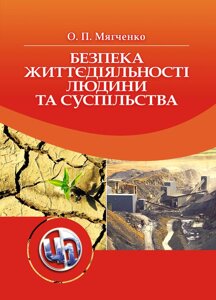 О. П. Мягченко

БЕЗПЕКА ЖИТТЄДІЯЛЬНОСТІ ЛЮДИНИ ТА СУСПІЛЬСТВА

ЦЛ